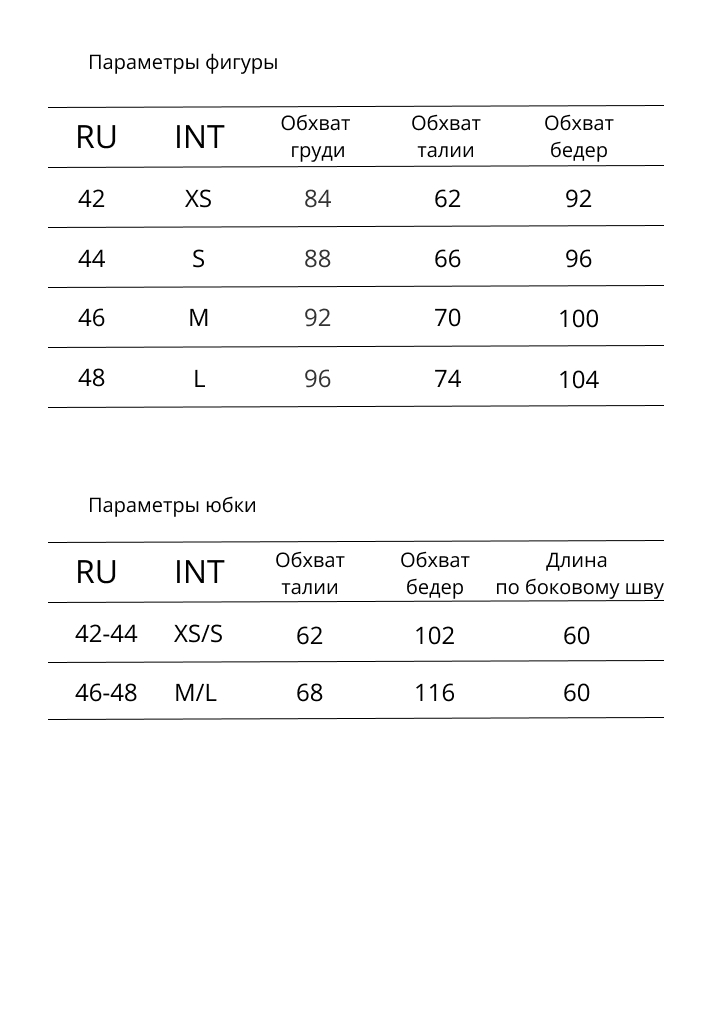 Параметры фигуры

| RU | INT | Обхват груди | Обхват талии | Обхват бедер |
|---|---|---|---|---|
| 42 | XS | 84 | 62 | 92 |
| 44 | S | 88 | 66 | 96 |
| 46 | M | 92 | 70 | 100 |
| 48 | L | 96 | 74 | 104 |

Параметры юбки

| RU | INT | Обхват талии | Обхват бедер | Длина по боковому шву |
|---|---|---|---|---|
| 42-44 | XS/S | 62 | 102 | 60 |
| 46-48 | M/L | 68 | 116 | 60 |